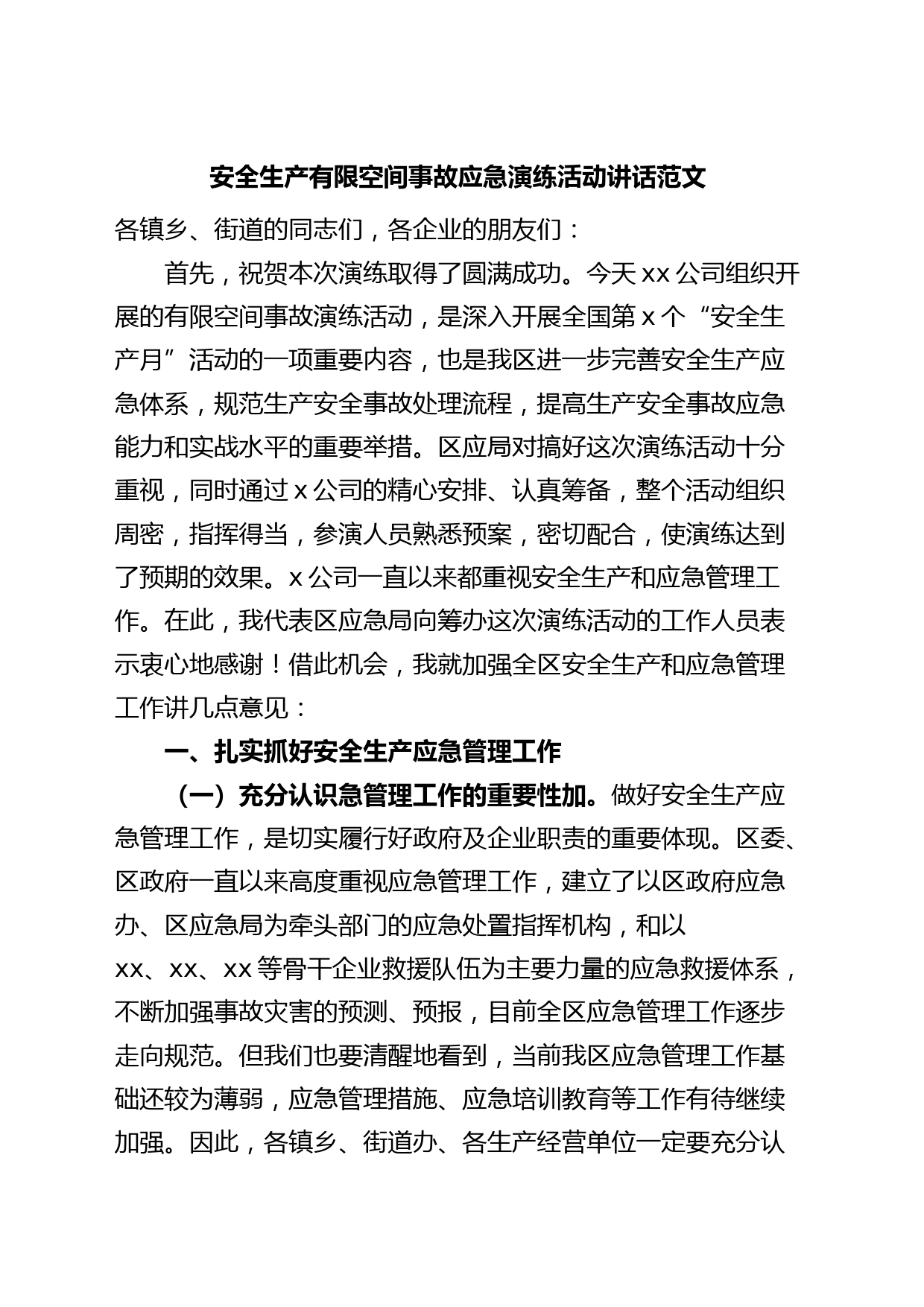 安全生产有限空间事故应急演练活动讲话范文

各镇乡、街道的同志们，各企业的朋友们：

首先，祝贺本次演练取得了圆满成功。今天 xx 公司组织开展的有限空间事故演练活动，是深入开展全国第 x 个“安全生产月”活动的一项重要内容，也是我区进一步完善安全生产应急体系，规范生产安全事故处理流程，提高生产安全事故应急能力和实战水平的重要举措。区应局对搞好这次演练活动十分重视，同时通过 x 公司的精心安排、认真筹备，整个活动组织周密，指挥得当，参演人员熟悉预案，密切配合，使演练达到了预期的效果。x 公司一直以来都重视安全生产和应急管理工作。在此，我代表区应急局向筹办这次演练活动的工作人员表示衷心地感谢！借此机会，我就加强全区安全生产和应急管理工作讲几点意见：

一、扎实抓好安全生产应急管理工作

（一）充分认识急管理工作的重要性加。做好安全生产应急管理工作，是切实履行好政府及企业职责的重要体现。区委、区政府一直以来高度重视应急管理工作，建立了以区政府应急办、区应急局为牵头部门的应急处置指挥机构，和以 xx、xx、xx 等骨干企业救援队伍为主要力量的应急救援体系，不断加强事故灾害的预测、预报，目前全区应急管理工作逐步走向规范。但我们也要清醒地看到，当前我区应急管理工作基础还较为薄弱，应急管理措施、应急培训教育等工作有待继续加强。因此，各镇乡、街道办、各生产经营单位一定要充分认